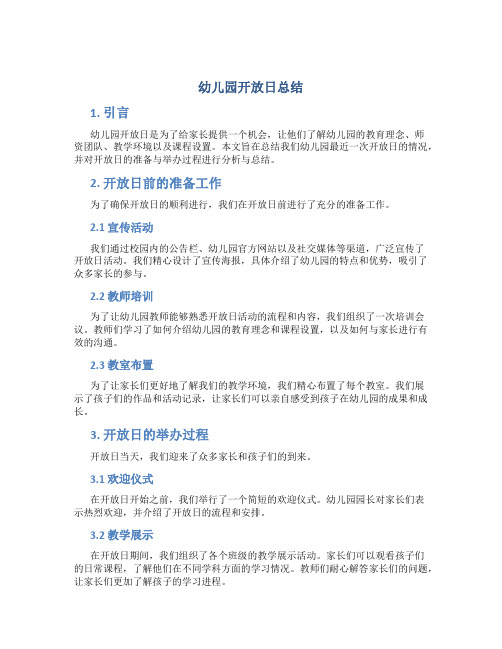 幼儿园开放日总结

1. 引言

幼儿园开放日是为了给家长提供一个机会，让他们了解幼儿园的教育理念、师资团队、教学环境以及课程设置。本文旨在总结我们幼儿园最近一次开放日的情况，并对开放日的准备与举办过程进行分析与总结。

2. 开放日前的准备工作

为了确保开放日的顺利进行，我们在开放日前进行了充分的准备工作。

2.1 宣传活动

我们通过校园内的公告栏、幼儿园官方网站以及社交媒体等渠道，广泛宣传了开放日活动。我们精心设计了宣传海报，具体介绍了幼儿园的特点和优势，吸引了众多家长的参与。

2.2 教师培训

为了让幼儿园教师能够熟悉开放日活动的流程和内容，我们组织了一次培训会议。教师们学习了如何介绍幼儿园的教育理念和课程设置，以及如何与家长进行有效的沟通。

2.3 教室布置

为了让家长们更好地了解我们的教学环境，我们精心布置了每个教室。我们展示了孩子们的作品和活动记录，让家长们可以亲自感受到孩子在幼儿园的成果和成长。

3. 开放日的举办过程

开放日当天，我们迎来了众多家长和孩子们的到来。

3.1 欢迎仪式

在开放日开始之前，我们举行了一个简短的欢迎仪式。幼儿园园长对家长们表示热烈欢迎，并介绍了开放日的流程和安排。

3.2 教学展示

在开放日期间，我们组织了各个班级的教学展示活动。家长们可以观看孩子们的日常课程，了解他们在不同学科方面的学习情况。教师们耐心解答家长们的问题，让家长们更加了解孩子的学习进程。